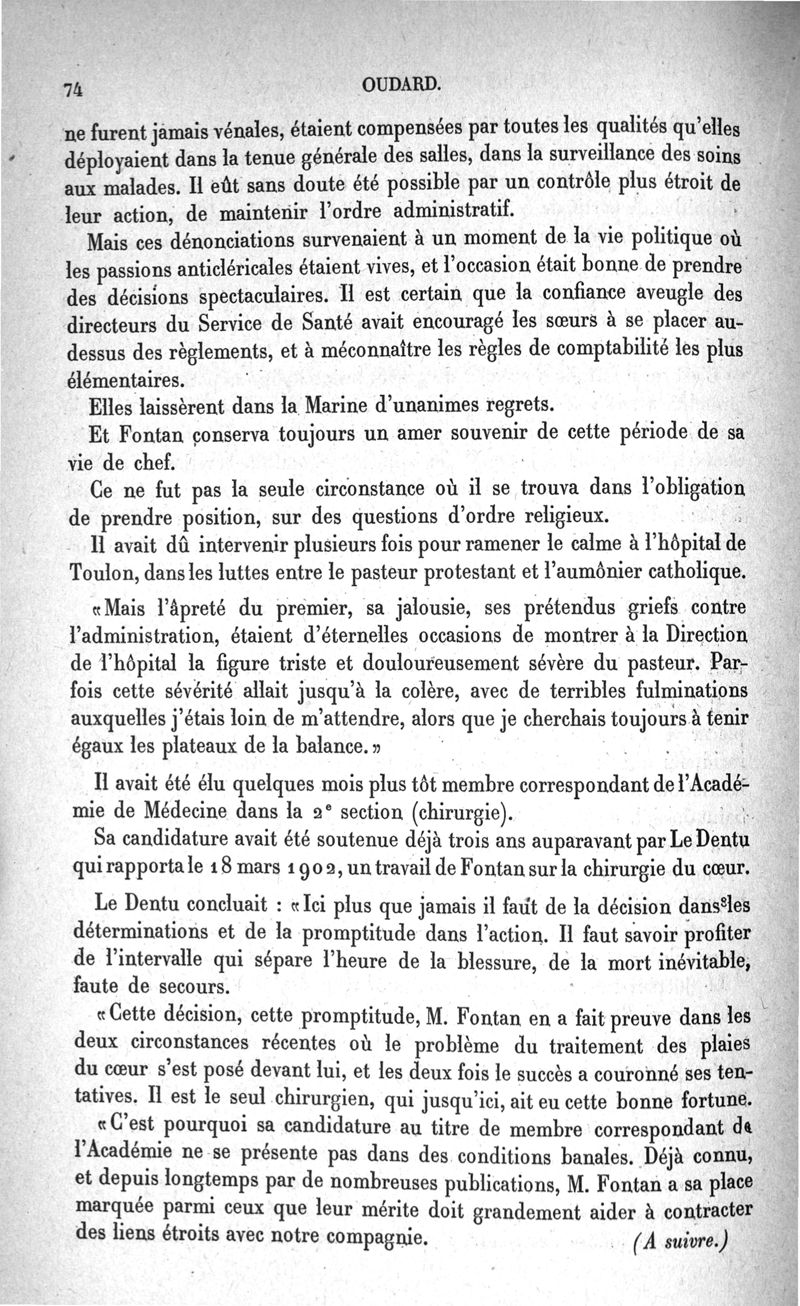 74 OUDARD.

ne furent jamais vénales, étaient compensées par toutes les qualités qu'elles déployaient dans la tenue générale des salles, dans la surveillance des soins aux malades. Il eût sans doute été possible par un contrôle plus étroit de leur action, de maintenir l'ordre administratif.

Mais ces dénonciations survenaient à un moment de la vie politique où les passions anticléricales étaient vives, et l'occasion était bonne de prendre des décisions spectaculaires. Il est certain que la confiance aveugle des directeurs du Service de Santé avait encouragé les sœurs à se placer au-dessus des règlements, et à méconnaître les règles de comptabilité les plus élémentaires.

Elles laissèrent dans la Marine d'unanimes regrets.

Et Fontan conserva toujours un amer souvenir de cette période de sa vie de chef.

Ce ne fut pas la seule circonstance où il se trouva dans l'obligation de prendre position, sur des questions d'ordre religieux.

Il avait dû intervenir plusieurs fois pour ramener le calme à l'hôpital de Toulon, dans les luttes entre le pasteur protestant et l'aumônier catholique.

«Mais l'âpreté du premier, sa jalousie, ses prétendus griefs contre l'administration, étaient d'éternelles occasions de montrer à la Direction de l'hôpital la figure triste et douloureusement sévère du pasteur. Parfois cette sévérité allait jusqu'à la colère, avec de terribles fulminations auxquelles j'étais loin de m'attendre, alors que je cherchais toujours à tenir égaux les plateaux de la balance.»

Il avait été élu quelques mois plus tôt membre correspondant de l'Académie de Médecine dans la 2e section (chirurgie).

Sa candidature avait été soutenue déjà trois ans auparavant par Le Dentu qui rapporta le 18 mars 1902, un travail de Fontan sur la chirurgie du cœur.

Le Dentu concluait : «Ici plus que jamais il faut de la décision dans les déterminations et de la promptitude dans l'action. Il faut savoir profiter de l'intervalle qui sépare l'heure de la blessure, de la mort inévitable, faute de secours.

«Cette décision, cette promptitude, M. Fontan en a fait preuve dans les deux circonstances récentes où le problème du traitement des plaies du cœur s'est posé devant lui, et les deux fois le succès a couronné ses tentatives. Il est le seul chirurgien, qui jusqu'ici, ait eu cette bonne fortune.

«C'est pourquoi sa candidature au titre de membre correspondant de l'Académie ne se présente pas dans des conditions banales. Déjà connu, et depuis longtemps par de nombreuses publications, M. Fontan a sa place marquée parmi ceux que leur mérite doit grandement aider à contracter des liens étroits avec notre compagnie. (A suivre.)